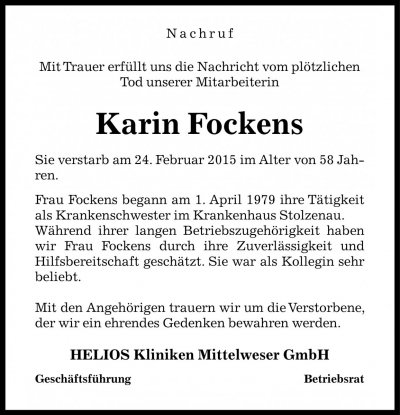 Nachruf

Mit Trauer erfüllt uns die Nachricht vom plötzlichen Tod unserer Mitarbeiterin

Karin Fockens

Sie verstarb am 24. Februar 2015 im Alter von 58 Jahren.

Frau Fockens begann am 1. April 1979 ihre Tätigkeit als Krankenschwester im Krankenhaus Stolzenau. Während ihrer langen Betriebszugehörigkeit haben wir Frau Fockens durch ihre Zuverlässigkeit und Hilfsbereitschaft geschätzt. Sie war als Kollegin sehr beliebt.

Mit den Angehörigen trauern wir um die Verstorbene, der wir ein ehrendes Gedenken bewahren werden.

HELIOS Kliniken Mittelweser GmbH

Geschäftsführung

Betriebsrat